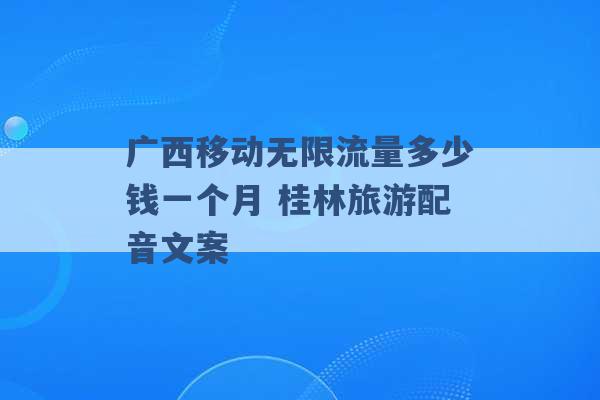 广西移动无限流量多少钱一个月 桂林旅游配音文案